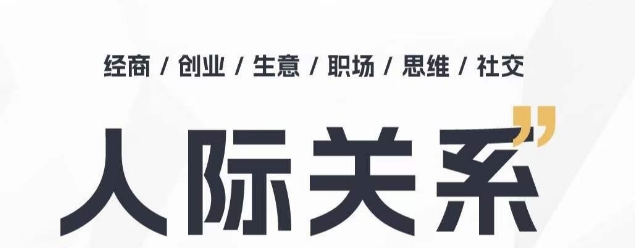 经商 / 创业 / 生意 / 职场 / 思维 / 社交

人际关系”